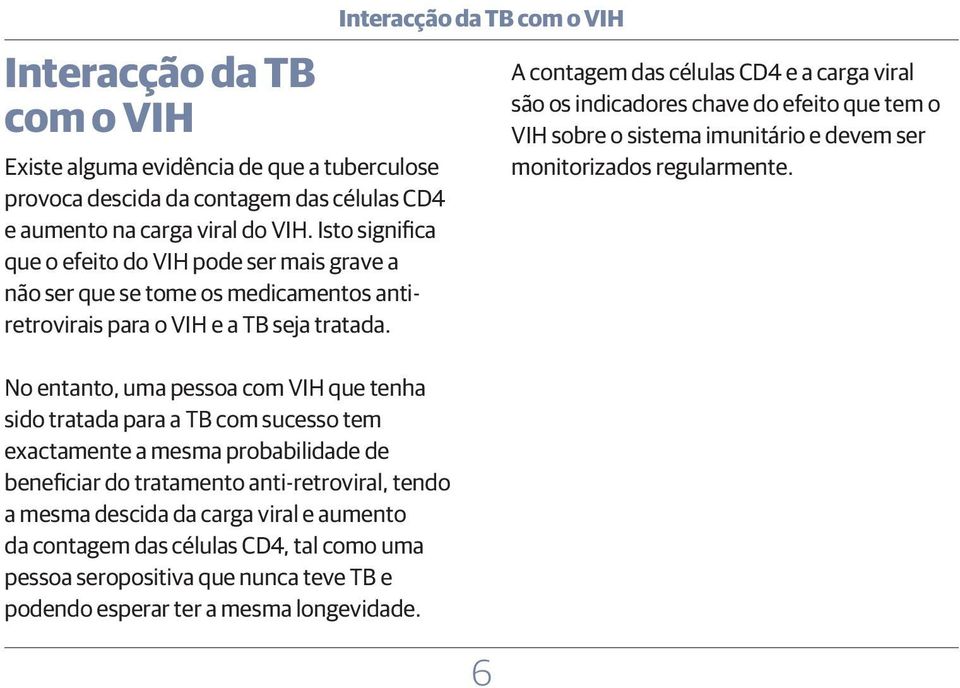 Interacção da TB com o VIH

Interacção da TB com o VIH

Existe alguma evidência de que a tuberculose provoca descida da contagem das células CD4 e aumento na carga viral do VIH. Isto significa que o efeito do VIH pode ser mais grave a não ser que se tome os medicamentos anti-retrovirais para o VIH e a TB seja tratada.

No entanto, uma pessoa com VIH que tenha sido tratada para a TB com sucesso tem exactamente a mesma probabilidade de beneficiar do tratamento anti-retroviral, tendo a mesma descida da carga viral e aumento da contagem das células CD4, tal como uma pessoa seropositiva que nunca teve TB e podendo esperar ter a mesma longevidade.

A contagem das células CD4 e a carga viral são os indicadores chave do efeito que tem o VIH sobre o sistema imunitário e devem ser monitorizados regularmente.

6